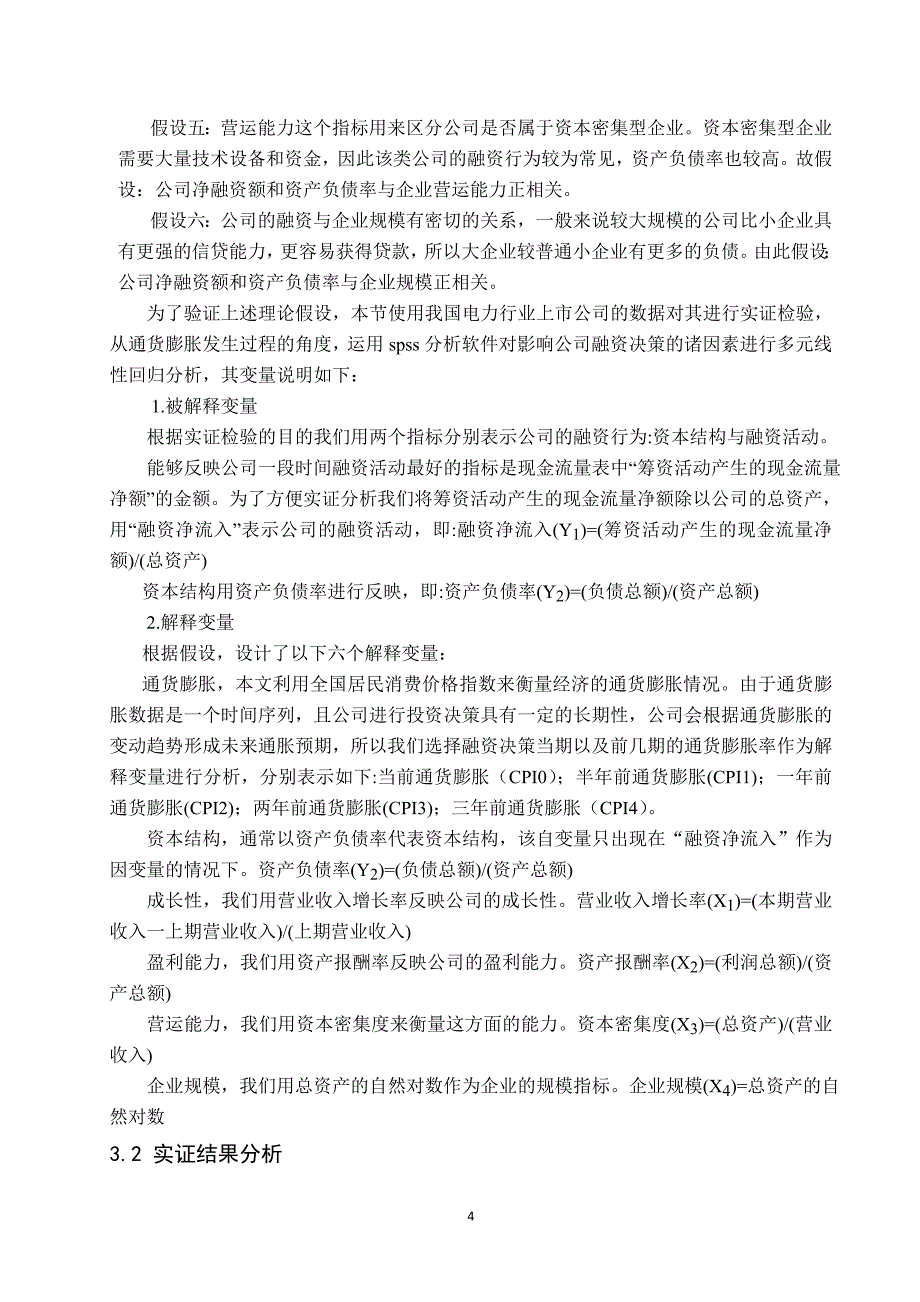 假设五：营运能力这个指标用来区分公司是否属于资本密集型企业。资本密集型企业需要大量技术设备和资金，因此该类公司的融资行为较为常见，资产负债率也较高。故假设：公司净融资额和资产负债率与企业营运能力正相关。

假设六：公司的融资与企业规模有密切的关系，一般来说较大规模的公司比小企业具有更强的信贷能力，更容易获得贷款，所以大企业较普通小企业有更多的负债。由此假设公司净融资额和资产负债率与企业规模正相关。

为了验证上述理论假设，本节使用我国电力行业上市公司的数据对其进行实证检验，从通货膨胀发生过程的角度，运用 spss 分析软件对影响公司融资决策的诸因素进行多元线性回归分析，其变量说明如下：

1.被解释变量

根据实证检验的目的我们用两个指标分别表示公司的融资行为:资本结构与融资活动。

能够反映公司一段时间融资活动最好的指标是现金流量表中“筹资活动产生的现金流量净额”的金额。为了方便实证分析我们将筹资活动产生的现金流量净额除以公司的总资产，用“融资净流入”表示公司的融资活动，即:融资净流入($Y_1$)=(筹资活动产生的现金流量净额)/(总资产)

资本结构用资产负债率进行反映，即:资产负债率($Y_2$)=(负债总额)/(资产总额)

2.解释变量

根据假设，设计了以下六个解释变量：

通货膨胀，本文利用全国居民消费价格指数来衡量经济的通货膨胀情况。由于通货膨胀数据是一个时间序列，且公司进行投资决策具有一定的长期性，公司会根据通货膨胀的变动趋势形成未来通胀预期，所以我们选择融资决策当期以及前几期的通货膨胀率作为解释变量进行分析，分别表示如下:当前通货膨胀（CPI0）；半年前通货膨胀(CPI1)；一年前通货膨胀(CPI2)；两年前通货膨胀(CPI3)；三年前通货膨胀（CPI4）。

资本结构，通常以资产负债率代表资本结构，该自变量只出现在“融资净流入”作为因变量的情况下。资产负债率($Y_2$)=(负债总额)/(资产总额)

成长性，我们用营业收入增长率反映公司的成长性。营业收入增长率($X_1$)=(本期营业收入一上期营业收入)/(上期营业收入)

盈利能力，我们用资产报酬率反映公司的盈利能力。资产报酬率($X_2$)=(利润总额)/(资产总额)

营运能力，我们用资本密集度来衡量这方面的能力。资本密集度($X_3$)=(总资产)/(营业收入)

企业规模，我们用总资产的自然对数作为企业的规模指标。企业规模($X_4$)=总资产的自然对数

3.2 实证结果分析

4